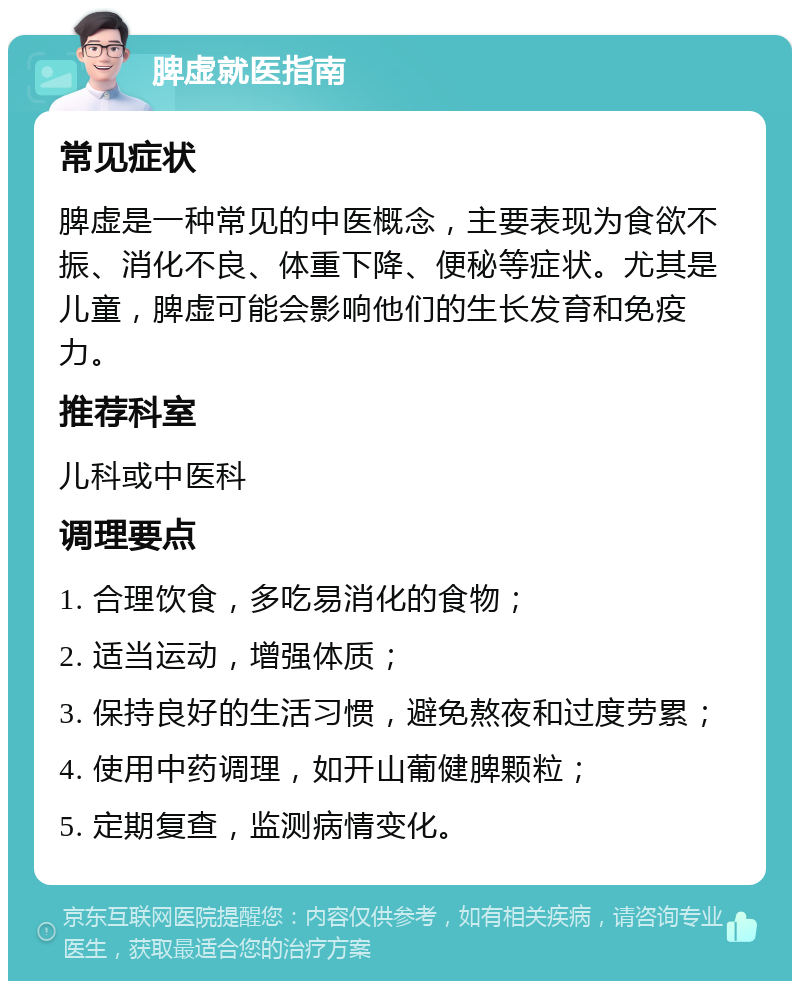 脾虚就医指南

常见症状

脾虚是一种常见的中医概念，主要表现为食欲不振、消化不良、体重下降、便秘等症状。尤其是儿童，脾虚可能会影响他们的生长发育和免疫力。

推荐科室

儿科或中医科

调理要点

1. 合理饮食，多吃易消化的食物；

2. 适当运动，增强体质；

3. 保持良好的生活习惯，避免熬夜和过度劳累；

4. 使用中药调理，如开山葡健脾颗粒；

5. 定期复查，监测病情变化。

京东互联网医院提醒您：内容仅供参考，如有相关疾病，请咨询专业医生，获取最适合您的治疗方案